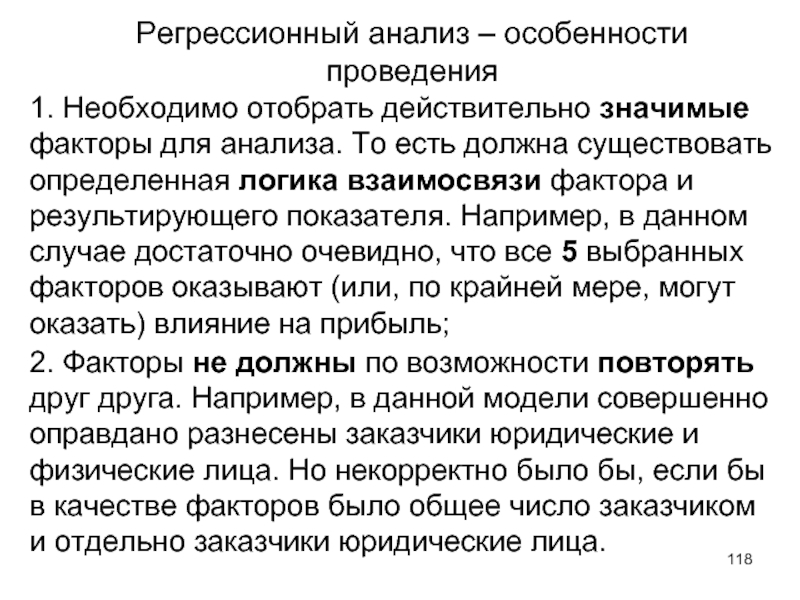 Регрессионный анализ – особенности проведения

1. Необходимо отобрать действительно значимые факторы для анализа. То есть должна существовать определенная логика взаимосвязи фактора и результирующего показателя. Например, в данном случае достаточно очевидно, что все 5 выбранных факторов оказывают (или, по крайней мере, могут оказать) влияние на прибыль;

2. Факторы не должны по возможности повторять друг друга. Например, в данной модели совершенно оправдано разнесены заказчики юридические и физические лица. Но некорректно было бы, если бы в качестве факторов было общее число заказчиком и отдельно заказчики юридические лица.

118